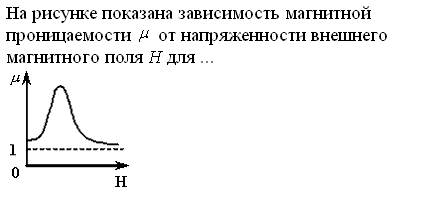 На рисунке показана зависимость магнитной проницаемости $\mu$ от напряженности внешнего магнитного поля $H$ для ...

$\mu$

1

0

H